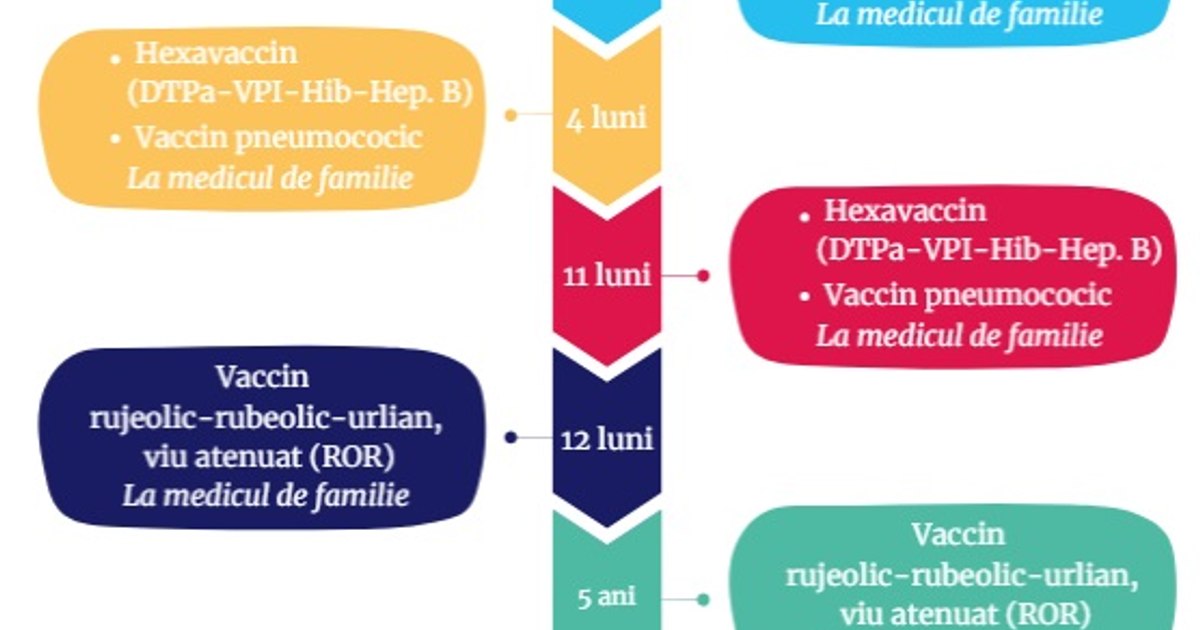 La medicul de familie

• Hexavaccin (DTPa-VPI-Hib-Hep. B)
• Vaccin pneumococic
La medicul de familie

4 luni

11 luni

• Hexavaccin (DTPa-VPI-Hib-Hep. B)
• Vaccin pneumococic
La medicul de familie

Vaccin rujeolic-rubeolic-urlian, viu atenuat (ROR)
La medicul de familie

12 luni

5 ani

Vaccin rujeolic-rubeolic-urlian, viu atenuat (ROR)